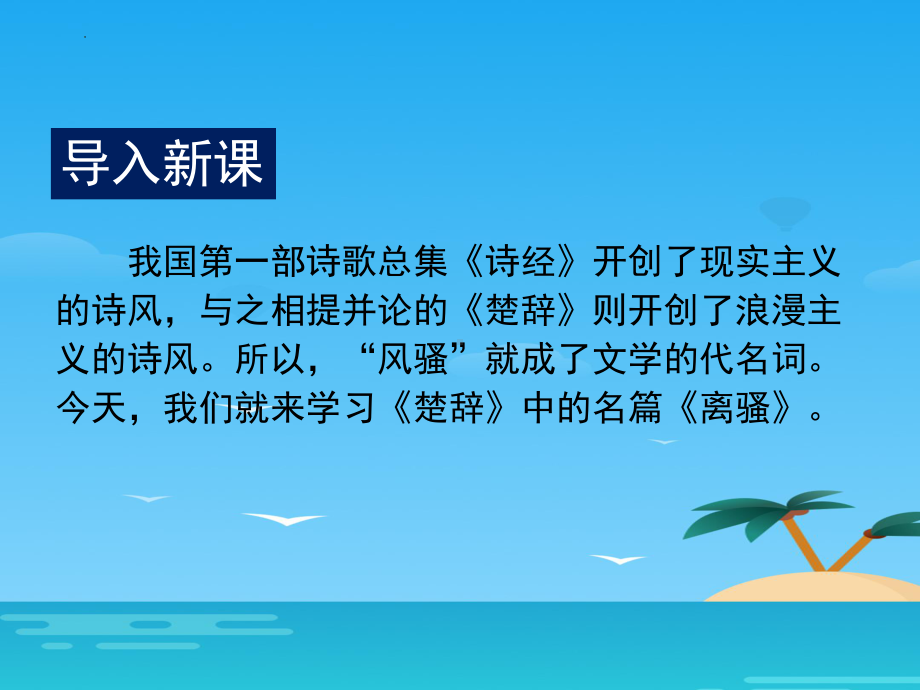 导入新课

我国第一部诗歌总集《诗经》开创了现实主义的诗风，与之相提并论的《楚辞》则开创了浪漫主义的诗风。所以，“风骚”就成了文学的代名词。今天，我们就来学习《楚辞》中的名篇《离骚》。